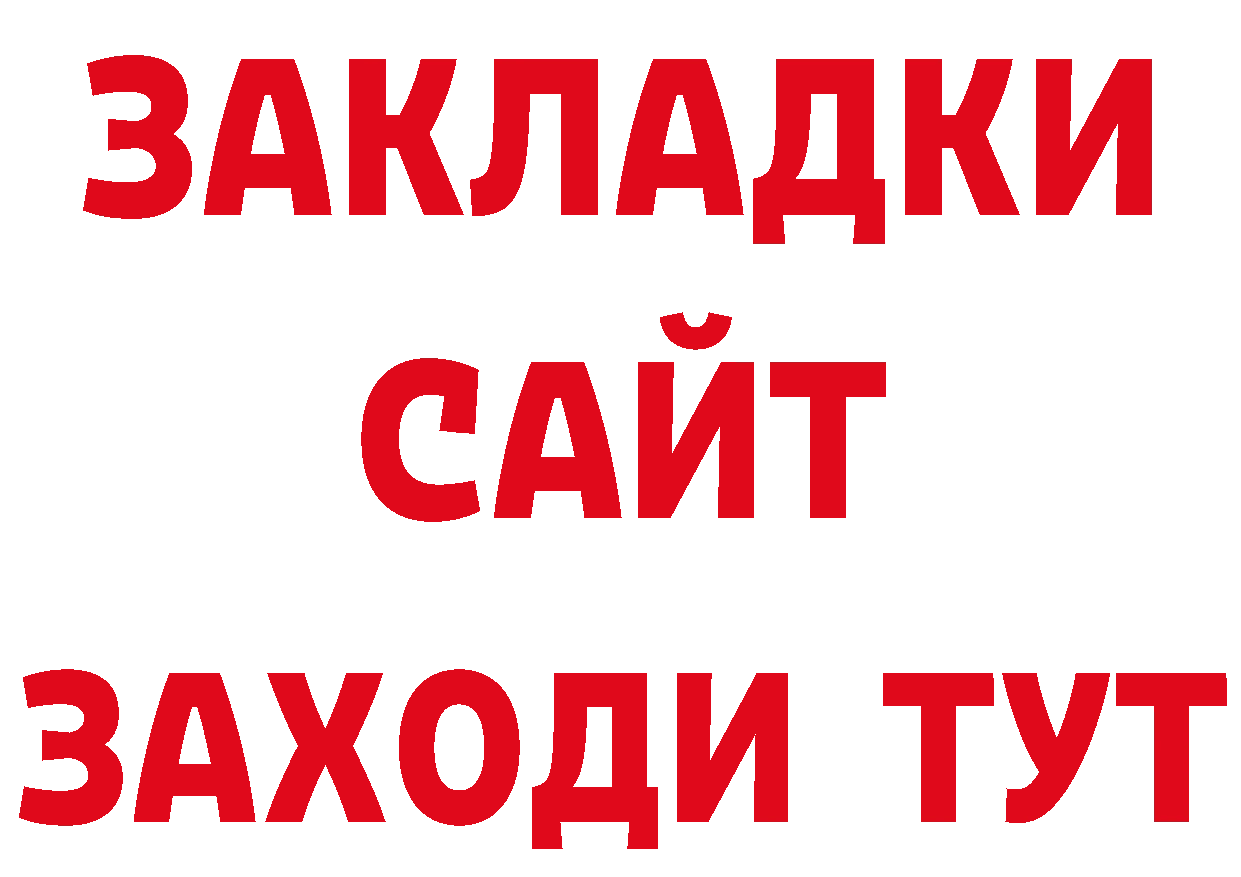 ЗАКЛАДКИ
САЙТ
ЗАХОДИ ТУТ